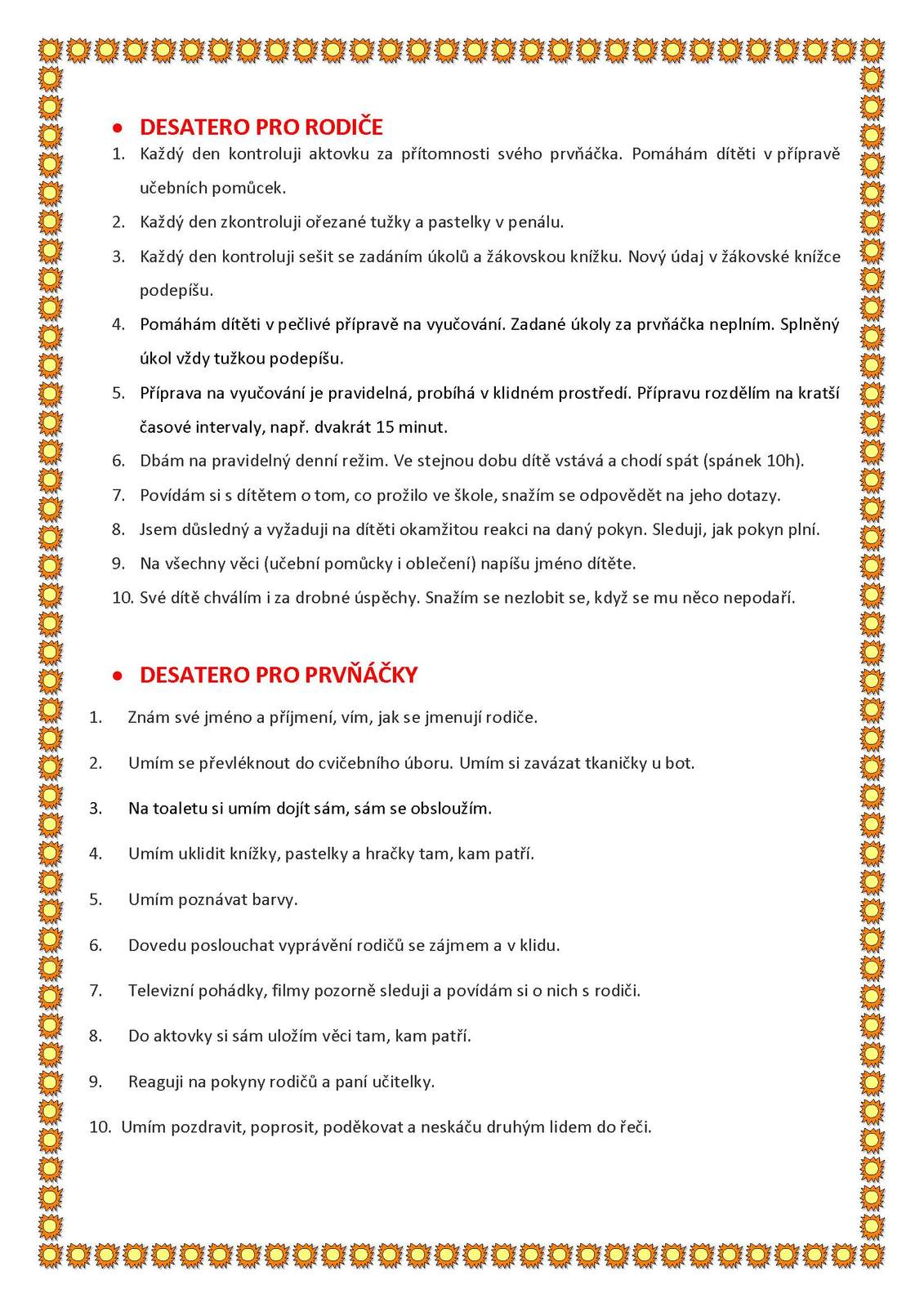 • DESATERO PRO RODIČE

1. Každý den kontroluji aktovku za přítomnosti svého prvňáčka. Pomáhám dítěti v přípravě učebních pomůcek.
2. Každý den zkontroluji ořezané tužky a pastelky v penálu.
3. Každý den kontroluji sešit se zadáním úkolů a žákovskou knížku. Nový údaj v žákovské knížce podepíšu.
4. Pomáhám dítěti v pečlivé přípravě na vyučování. Zadané úkoly za prvňáčka neplním. Splněný úkol vždy tužkou podepíšu.
5. Příprava na vyučování je pravidelná, probíhá v klidném prostředí. Přípravu rozdělím na kratší časové intervaly, např. dvakrát 15 minut.
6. Dbám na pravidelný denní režim. Ve stejnou dobu dítě vstává a chodí spát (spánek 10h).
7. Povídám si s dítětem o tom, co prožilo ve škole, snažím se odpovědět na jeho dotazy.
8. Jsem důsledný a vyžaduji na dítěti okamžitou reakci na daný pokyn. Sleduji, jak pokyn plní.
9. Na všechny věci (učební pomůcky i oblečení) napíšu jméno dítěte.
10. Své dítě chválím i za drobné úspěchy. Snažím se nezlobit se, když se mu něco nepodaří.

• DESATERO PRO PRVŇÁČKY

1. Znám své jméno a příjmení, vím, jak se jmenují rodiče.
2. Umím se převléknout do cvičebního úboru. Umím si zavázat tkaničky u bot.
3. Na toaletu si umím dojít sám, sám se obsloužím.
4. Umím uklidit knížky, pastelky a hračky tam, kam patří.
5. Umím poznávat barvy.
6. Dovedu poslouchat vyprávění rodičů se zájmem a v klidu.
7. Televizní pohádky, filmy pozorně sleduji a povídám si o nich s rodiči.
8. Do aktovky si sám uložím věci tam, kam patří.
9. Reaguji na pokyny rodičů a paní učitelky.
10. Umím pozdravit, poprosit, poděkovat a neskáču druhým lidem do řeči.